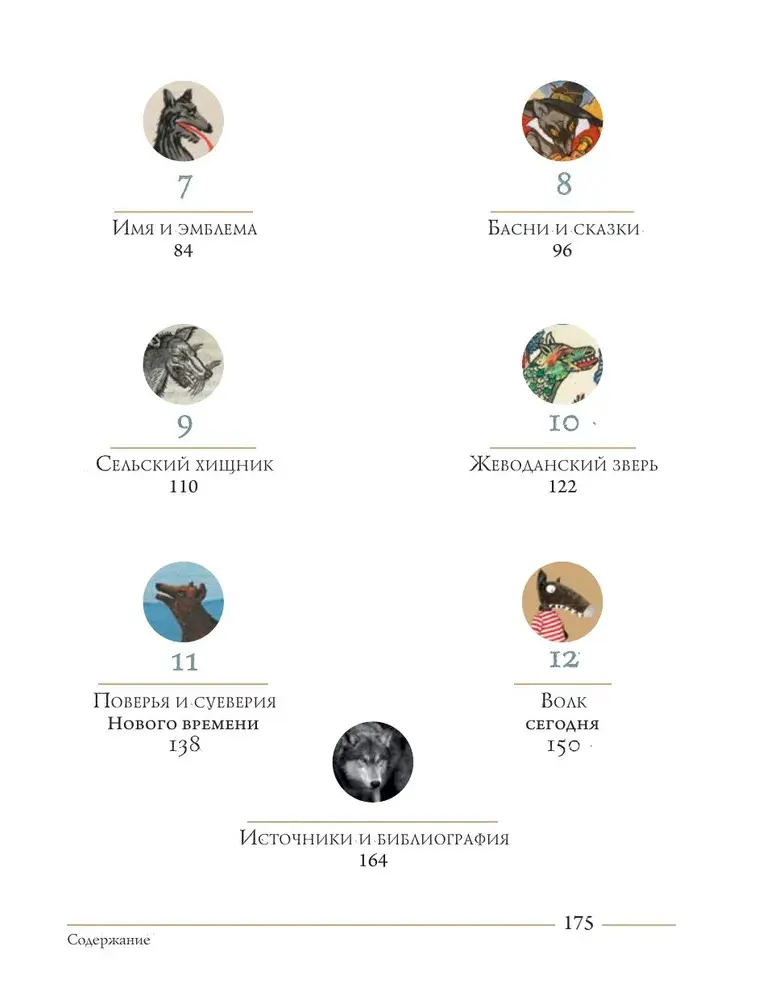 7
Имя и эмблема
84

8
Басни и сказки
96

9
Сельский хищник
110

10
Жеводанский зверь
122

11
Поверья и суеверия
Нового времени
138

12
Волк
сегодня
150

Источники и библиография
164

175

Содержание